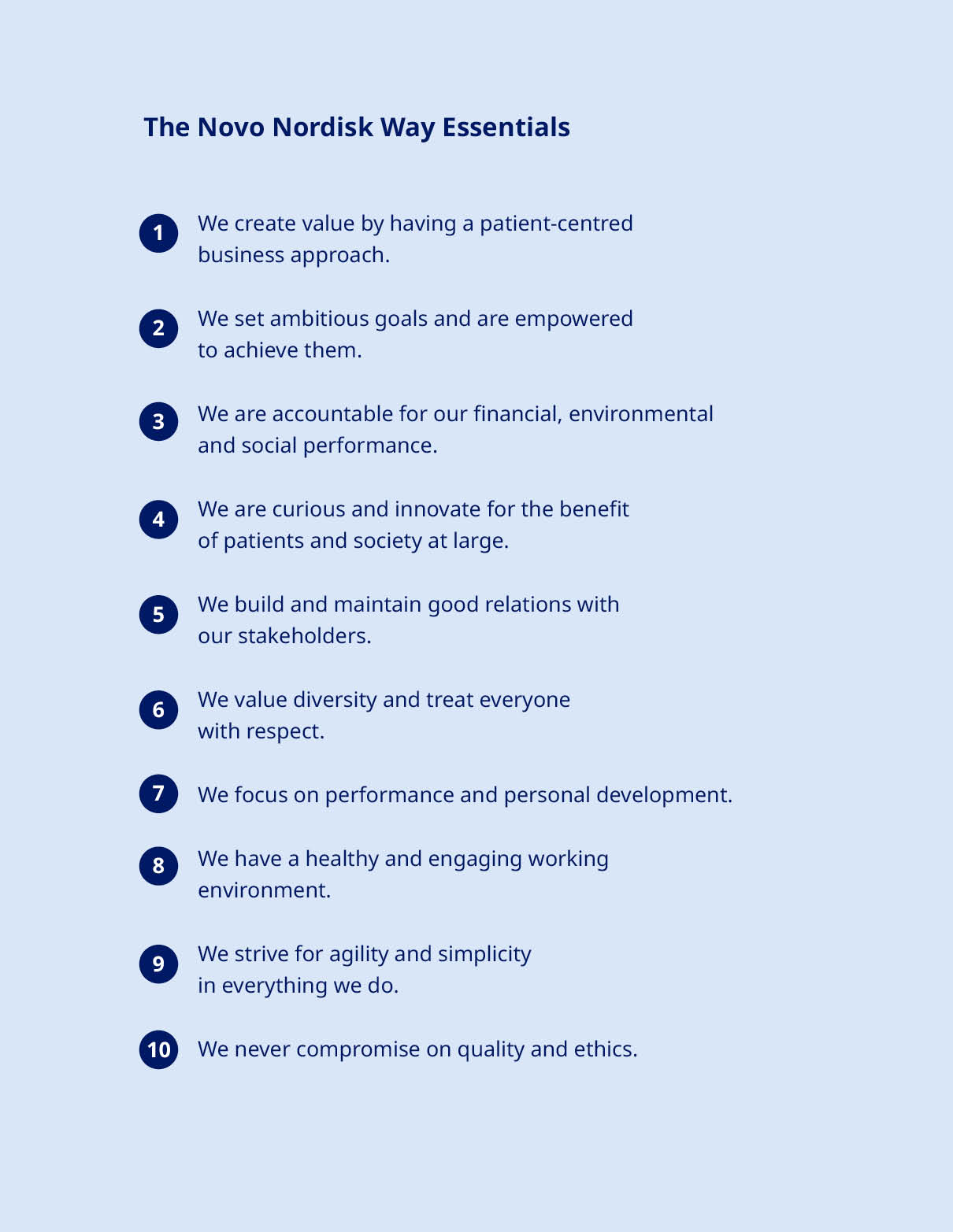 The Novo Nordisk Way Essentials

1 We create value by having a patient-centred business approach.

2 We set ambitious goals and are empowered to achieve them.

3 We are accountable for our financial, environmental and social performance.

4 We are curious and innovate for the benefit of patients and society at large.

5 We build and maintain good relations with our stakeholders.

6 We value diversity and treat everyone with respect.

7 We focus on performance and personal development.

8 We have a healthy and engaging working environment.

9 We strive for agility and simplicity in everything we do.

10 We never compromise on quality and ethics.